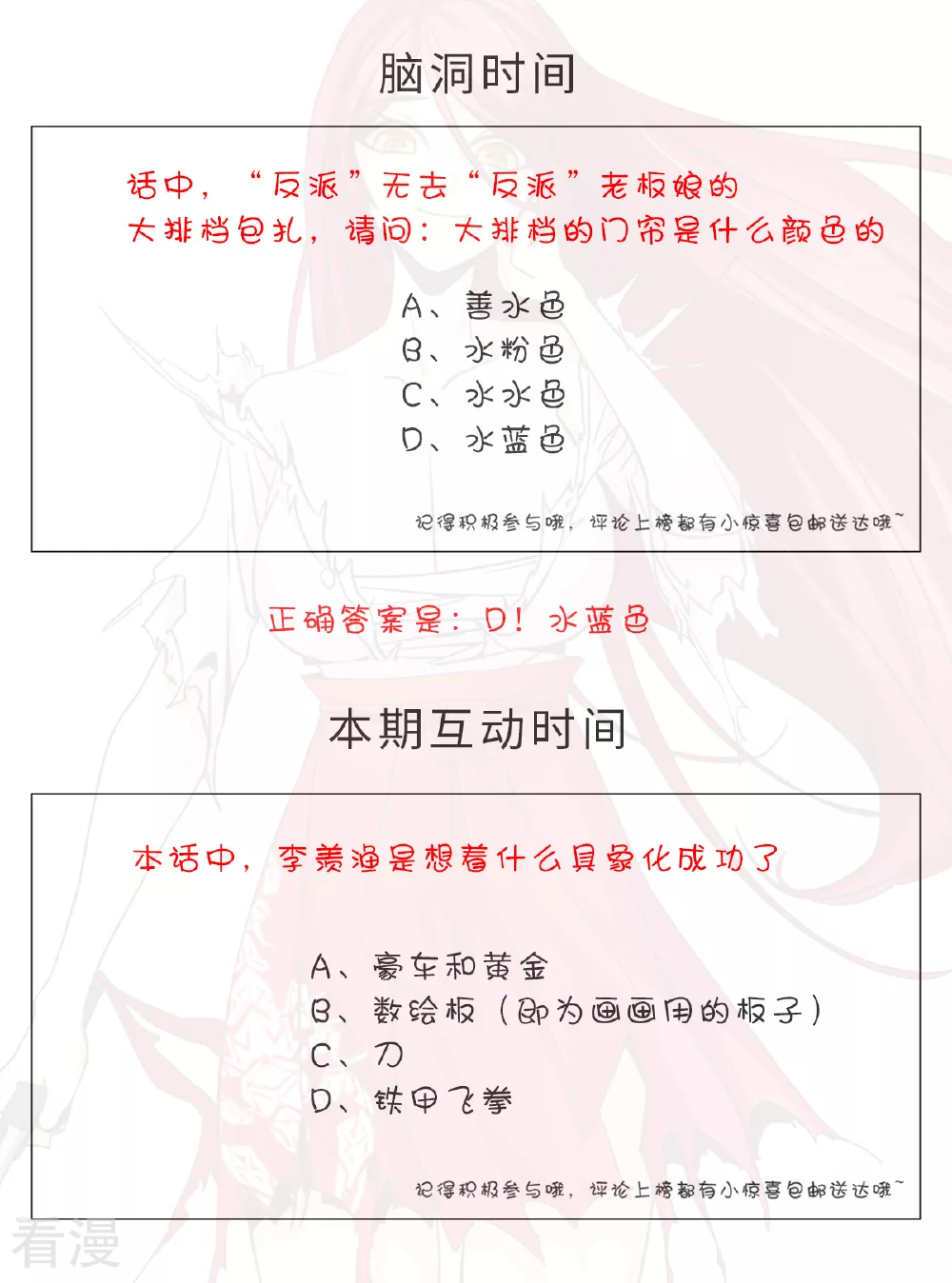 脑洞时间

话中，“反派”无去“反派”老板娘的大排档包扎，请问：大排档的门帘是什么颜色的

A、善水色
B、水粉色
C、水水色
D、水蓝色

记得积极参与哦，评论上榜都有小惊喜包邮送达哦~

正确答案是：D！水蓝色

本期互动时间

本话中，李羡渔是想着什么具象化成功了

A、豪车和黄金
B、数绘板（即为画画用的板子）
C、刀
D、铁甲飞拳

记得积极参与哦，评论上榜都有小惊喜包邮送达哦~

看漫